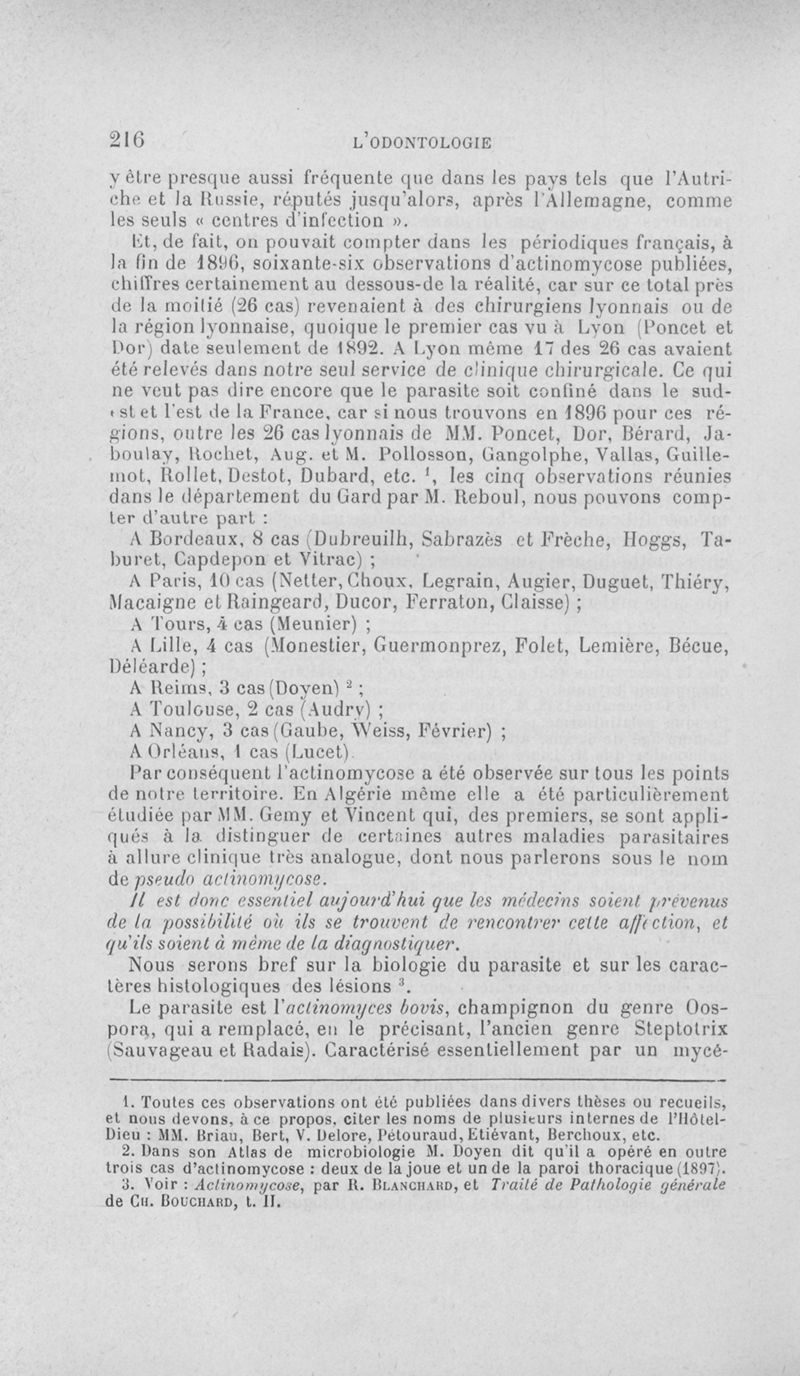 216 L'ODONTOLOGIE

y être presque aussi fréquente que dans les pays tels que l'Autriche et la Russie, réputés jusqu'alors, après l'Allemagne, comme les seuls « centres d'infection ».

Et, de fait, on pouvait compter dans les périodiques français, à la fin de 1896, soixante-six observations d'actinomycose publiées, chiffres certainement au dessous-de la réalité, car sur ce total près de la moitié (26 cas) revenaient à des chirurgiens lyonnais ou de la région lyonnaise, quoique le premier cas vu à Lyon (Poncet et Dor) date seulement de 1892. A Lyon même 17 des 26 cas avaient été relevés dans notre seul service de clinique chirurgicale. Ce qui ne veut pas dire encore que le parasite soit confiné dans le sud-est et l'est de la France, car si nous trouvons en 1896 pour ces régions, outre les 26 cas lyonnais de MM. Poncet, Dor, Bérard, Jaboulay, Rochet, Aug. et M. Pollosson, Gangolphe, Vallas, Guillemot, Rollet, Destot, Dubard, etc. $^1$, les cinq observations réunies dans le département du Gard par M. Reboul, nous pouvons compter d'autre part :

A Bordeaux, 8 cas (Dubreuilh, Sabrazès et Frèche, Hoggs, Taburet, Capdepon et Vitrac) ;

A Paris, 10 cas (Netter, Choux, Legrain, Augier, Duguet, Thiéry, Macaigne et Raingeard, Ducor, Ferraton, Claisse) ;

A Tours, 4 cas (Meunier) ;

A Lille, 4 cas (Monestier, Guermonprez, Folet, Lemière, Bécue, Déléarde) ;

A Reims, 3 cas (Doyen) $^2$ ;

A Toulouse, 2 cas (Audry) ;

A Nancy, 3 cas (Gaube, Weiss, Février) ;

A Orléans, 1 cas (Lucet).

Par conséquent l'actinomycose a été observée sur tous les points de notre territoire. En Algérie même elle a été particulièrement étudiée par MM. Gemy et Vincent qui, des premiers, se sont appliqués à la distinguer de certaines autres maladies parasitaires à allure clinique très analogue, dont nous parlerons sous le nom de pseudo actinomycose.

Il est donc essentiel aujourd'hui que les médecins soient prévenus de la possibilité où ils se trouvent de rencontrer cette affection, et qu'ils soient à même de la diagnostiquer.

Nous serons bref sur la biologie du parasite et sur les caractères histologiques des lésions $^3$.

Le parasite est l'actinomyces bovis, champignon du genre Oospora, qui a remplacé, en le précisant, l'ancien genre Steptotrix (Sauvageau et Radais). Caractérisé essentiellement par un mycé-

1. Toutes ces observations ont été publiées dans divers thèses ou recueils, et nous devons, à ce propos, citer les noms de plusieurs internes de l'Hôtel-Dieu : MM. Briau, Bert, V. Delore, Pétouraud, Etiévant, Berchoux, etc.

2. Dans son Atlas de microbiologie M. Doyen dit qu'il a opéré en outre trois cas d'actinomycose : deux de la joue et un de la paroi thoracique (1897).

3. Voir : Actinomycose, par R. Blanchard, et Traité de Pathologie générale de Ch. Bouchard, t. II.